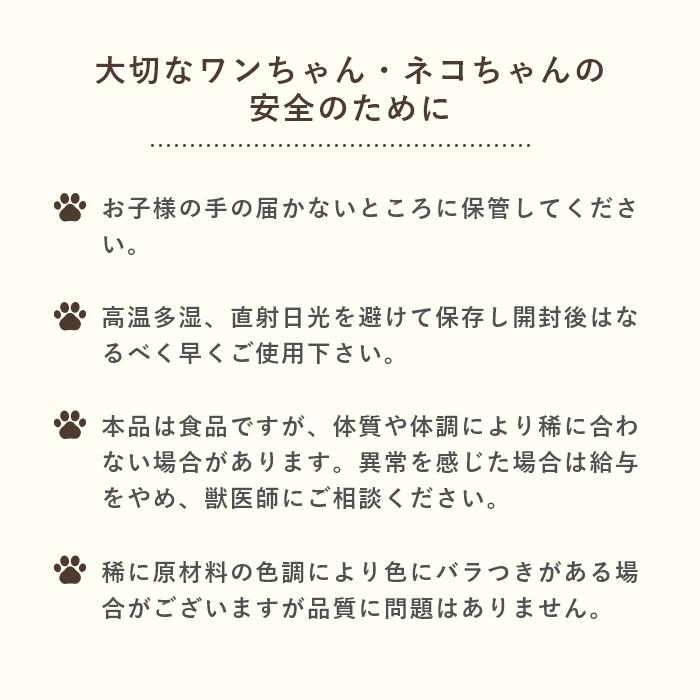 大切なワンちゃん・ネコちゃんの安全のために

お子様の手の届かないところに保管してください。

高温多湿、直射日光を避けて保存し開封後はなるべく早くご使用下さい。

本品は食品ですが、体質や体調により稀に合わない場合があります。異常を感じた場合は給与をやめ、獣医師にご相談ください。

稀に原材料の色調により色にバラつきがある場合がございますが品質に問題はありません。